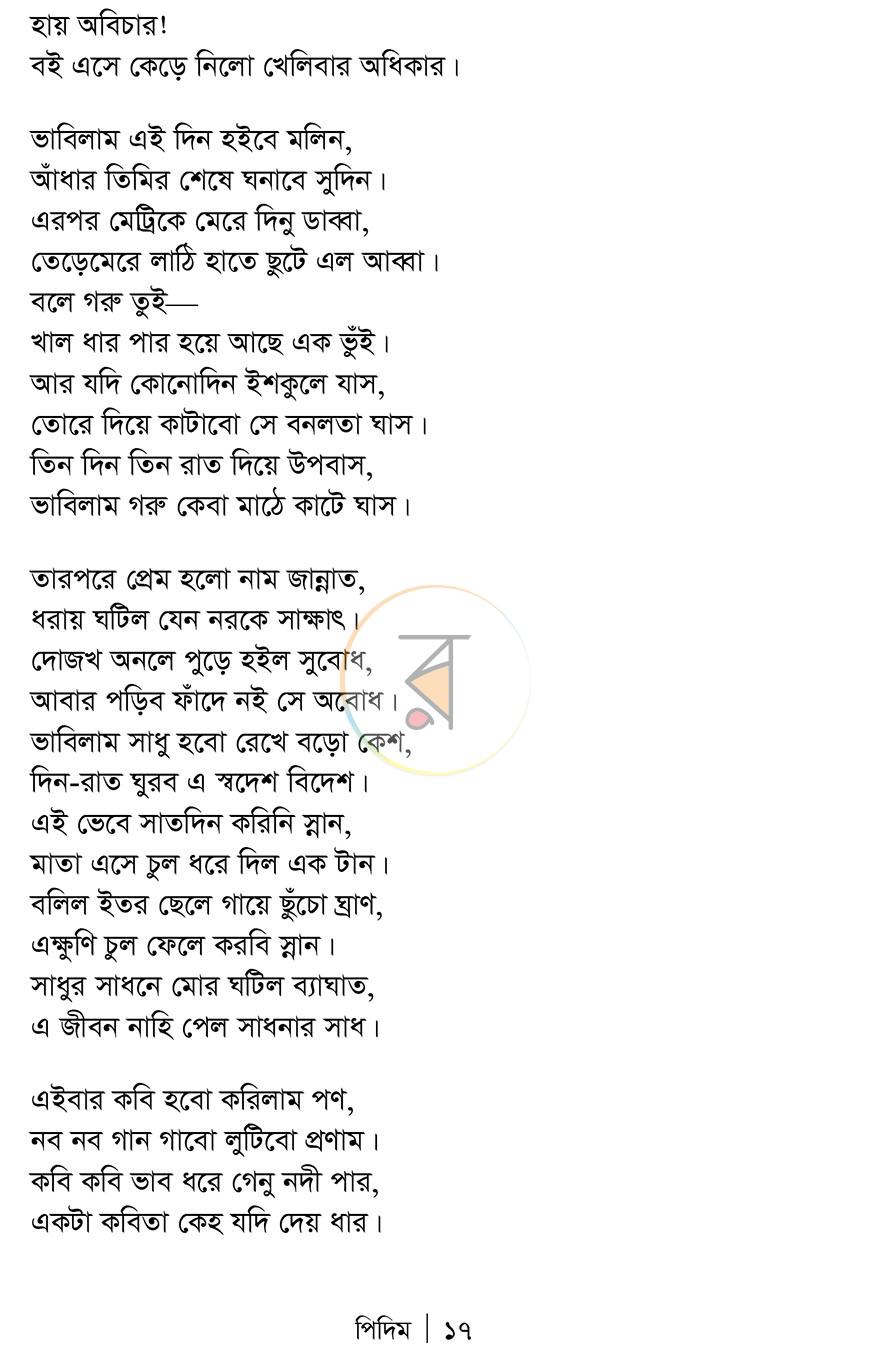 হায় অবিচার!
বই এসে কেড়ে নিলো খেলিবার অধিকার।

ভাবিলাম এই দিন হইবে মলিন,
আঁধার তিমির শেষে ঘনাবে সুদিন।
এরপর মেট্রিকে মেরে দিনু ডাব্বা,
তেড়েমেরে লাঠি হাতে ছুটে এল আব্বা।
বলে গরু তুই—
খাল ধার পার হয়ে আছে এক ভুঁই।
আর যদি কোনোদিন ইশকুলে যাস,
তোরে দিয়ে কাটাবো সে বনলতা ঘাস।
তিন দিন তিন রাত দিয়ে উপবাস,
ভাবিলাম গরু কেবা মাঠে কাটে ঘাস।

তারপরে প্রেম হলো নাম জান্নাত,
ধরায় ঘটিল যেন নরকে সাক্ষাৎ।
দোজখ অনলে পুড়ে হইল সুবোধ,
আবার পড়িব ফাঁদে নই সে অবোধ।
ভাবিলাম সাধু হবো রেখে বড়ো কেশ,
দিন-রাত ঘুরব এ স্বদেশ বিদেশ।
এই ভেবে সাতদিন করিনি স্নান,
মাতা এসে চুল ধরে দিল এক টান।
বলিল ইতর ছেলে গায়ে ছুঁচো ঘ্রাণ,
এক্ষুণি চুল ফেলে করবি স্নান।
সাধুর সাধনে মোর ঘটিল ব্যাঘাত,
এ জীবন নাহি পেল সাধনার সাধ।

এইবার কবি হবো করিলাম পণ,
নব নব গান গাবো লুটিবো প্রণাম।
কবি কবি ভাব ধরে গেনু নদী পার,
একটা কবিতা কেহ যদি দেয় ধার।

পিদিম | ১৭

র